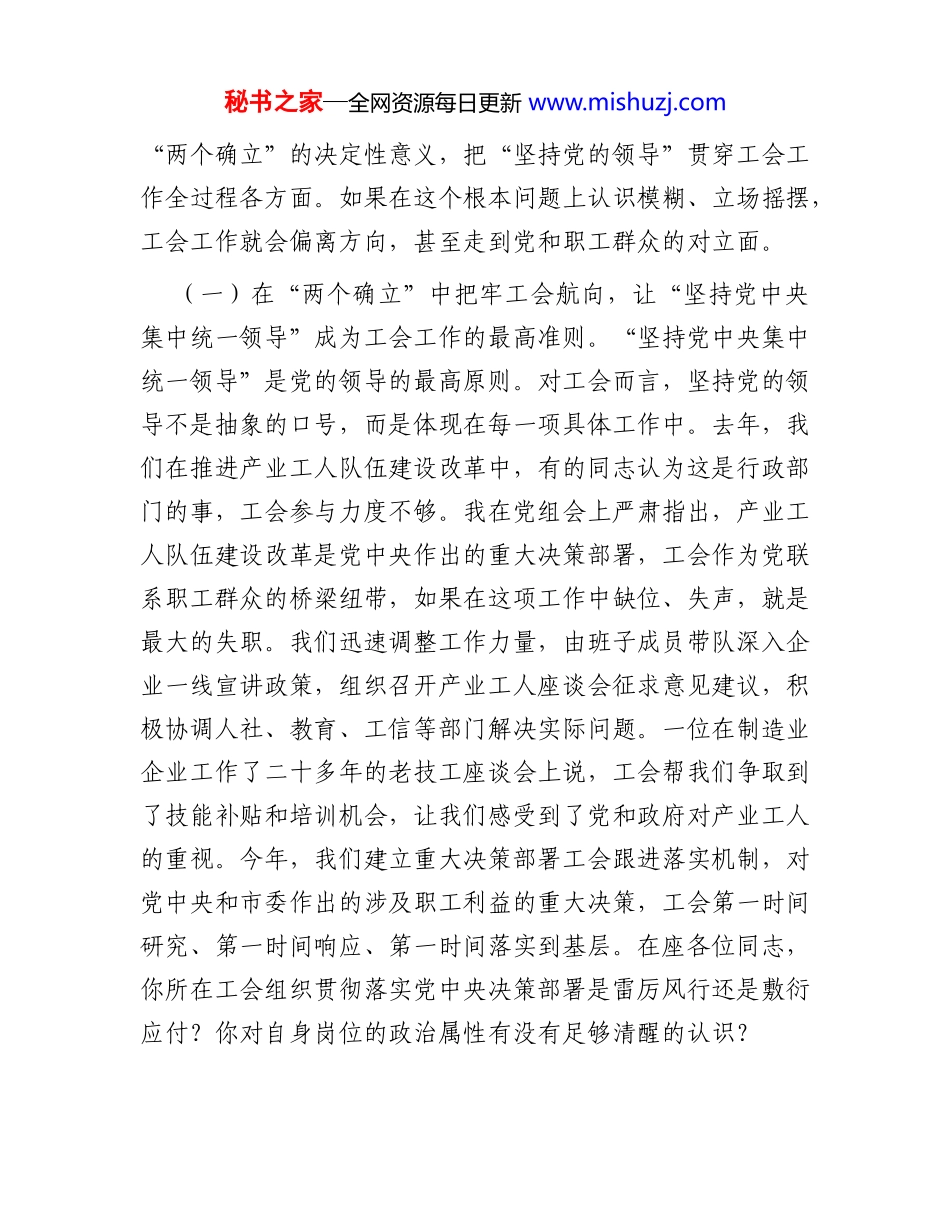 秘书之家—全网资源每日更新 www.mishuzj.com

“两个确立”的决定性意义，把“坚持党的领导”贯穿工会工作全过程各方面。如果在这个根本问题上认识模糊、立场摇摆，工会工作就会偏离方向，甚至走到党和职工群众的对立面。

（一）在“两个确立”中把牢工会航向，让“坚持党中央集中统一领导”成为工会工作的最高准则。“坚持党中央集中统一领导”是党的领导的最高原则。对工会而言，坚持党的领导不是抽象的口号，而是体现在每一项具体工作中。去年，我们在推进产业工人队伍建设改革中，有的同志认为这是行政部门的事，工会参与力度不够。我在党组会上严肃指出，产业工人队伍建设改革是党中央作出的重大决策部署，工会作为党联系职工群众的桥梁纽带，如果在这项工作中缺位、失声，就是最大的失职。我们迅速调整工作力量，由班子成员带队深入企业一线宣讲政策，组织召开产业工人座谈会征求意见建议，积极协调人社、教育、工信等部门解决实际问题。一位在制造业企业工作了二十多年的老技工座谈会上说，工会帮我们争取到了技能补贴和培训机会，让我们感受到了党和政府对产业工人的重视。今年，我们建立重大决策部署工会跟进落实机制，对党中央和市委作出的涉及职工利益的重大决策，工会第一时间研究、第一时间响应、第一时间落实到基层。在座各位同志，你所在工会组织贯彻落实党中央决策部署是雷厉风行还是敷衍应付？你对自身岗位的政治属性有没有足够清醒的认识？